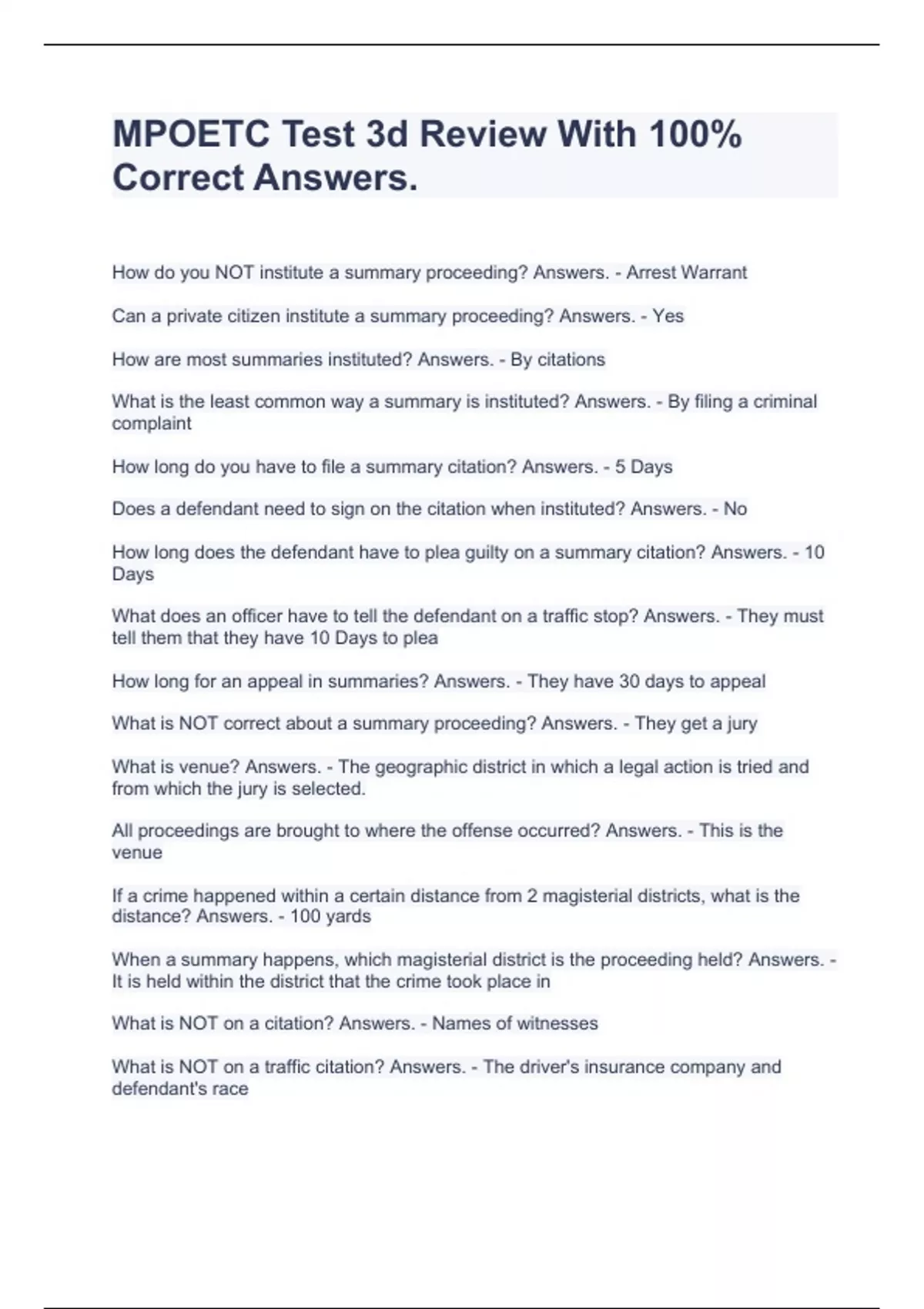 MPOETC Test 3d Review With 100% Correct Answers.

How do you NOT institute a summary proceeding? Answers. - Arrest Warrant

Can a private citizen institute a summary proceeding? Answers. - Yes

How are most summaries instituted? Answers. - By citations

What is the least common way a summary is instituted? Answers. - By filing a criminal complaint

How long do you have to file a summary citation? Answers. - 5 Days

Does a defendant need to sign on the citation when instituted? Answers. - No

How long does the defendant have to plea guilty on a summary citation? Answers. - 10 Days

What does an officer have to tell the defendant on a traffic stop? Answers. - They must tell them that they have 10 Days to plea

How long for an appeal in summaries? Answers. - They have 30 days to appeal

What is NOT correct about a summary proceeding? Answers. - They get a jury

What is venue? Answers. - The geographic district in which a legal action is tried and from which the jury is selected.

All proceedings are brought to where the offense occurred? Answers. - This is the venue

If a crime happened within a certain distance from 2 magisterial districts, what is the distance? Answers. - 100 yards

When a summary happens, which magisterial district is the proceeding held? Answers. - It is held within the district that the crime took place in

What is NOT on a citation? Answers. - Names of witnesses

What is NOT on a traffic citation? Answers. - The driver's insurance company and defendant's race